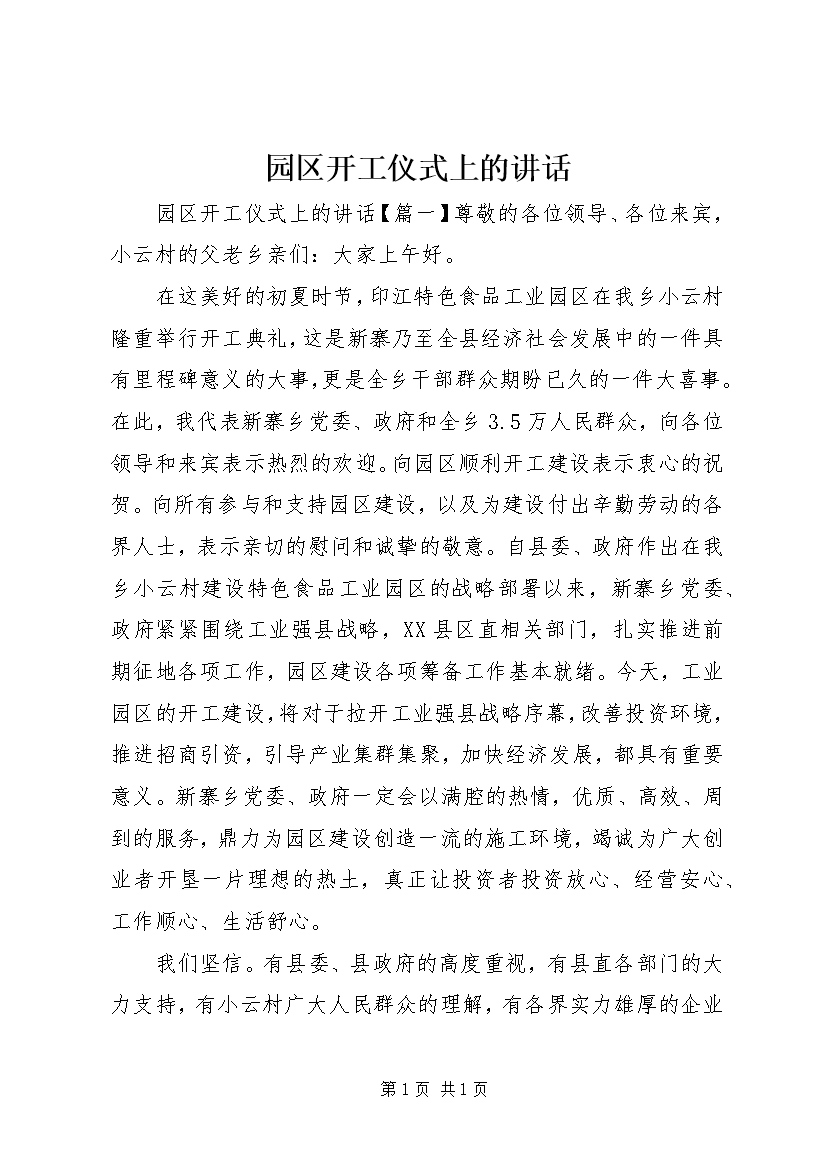 园区开工仪式上的讲话

园区开工仪式上的讲话【篇一】尊敬的各位领导、各位来宾，小云村的父老乡亲们：大家上午好。

在这美好的初夏时节，印江特色食品工业园区在我乡小云村隆重举行开工典礼，这是新寨乃至全县经济社会发展中的一件具有里程碑意义的大事，更是全乡干部群众期盼已久的一件大喜事。在此，我代表新寨乡党委、政府和全乡3.5万人民群众，向各位领导和来宾表示热烈的欢迎。向园区顺利开工建设表示衷心的祝贺。向所有参与和支持园区建设，以及为建设付出辛勤劳动的各界人士，表示亲切的慰问和诚挚的敬意。自县委、政府作出在我乡小云村建设特色食品工业园区的战略部署以来，新寨乡党委、政府紧紧围绕工业强县战略，XX县区直相关部门，扎实推进前期征地各项工作，园区建设各项筹备工作基本就绪。今天，工业园区的开工建设，将对于拉开工业强县战略序幕，改善投资环境，推进招商引资，引导产业集群集聚，加快经济发展，都具有重要意义。新寨乡党委、政府一定会以满腔的热情，优质、高效、周到的服务，鼎力为园区建设创造一流的施工环境，竭诚为广大创业者开垦一片理想的热土，真正让投资者投资放心、经营安心、工作顺心、生活舒心。

我们坚信。有县委、县政府的高度重视，有县直各部门的大力支持，有小云村广大人民群众的理解，有各界实力雄厚的企业

第1页 共1页